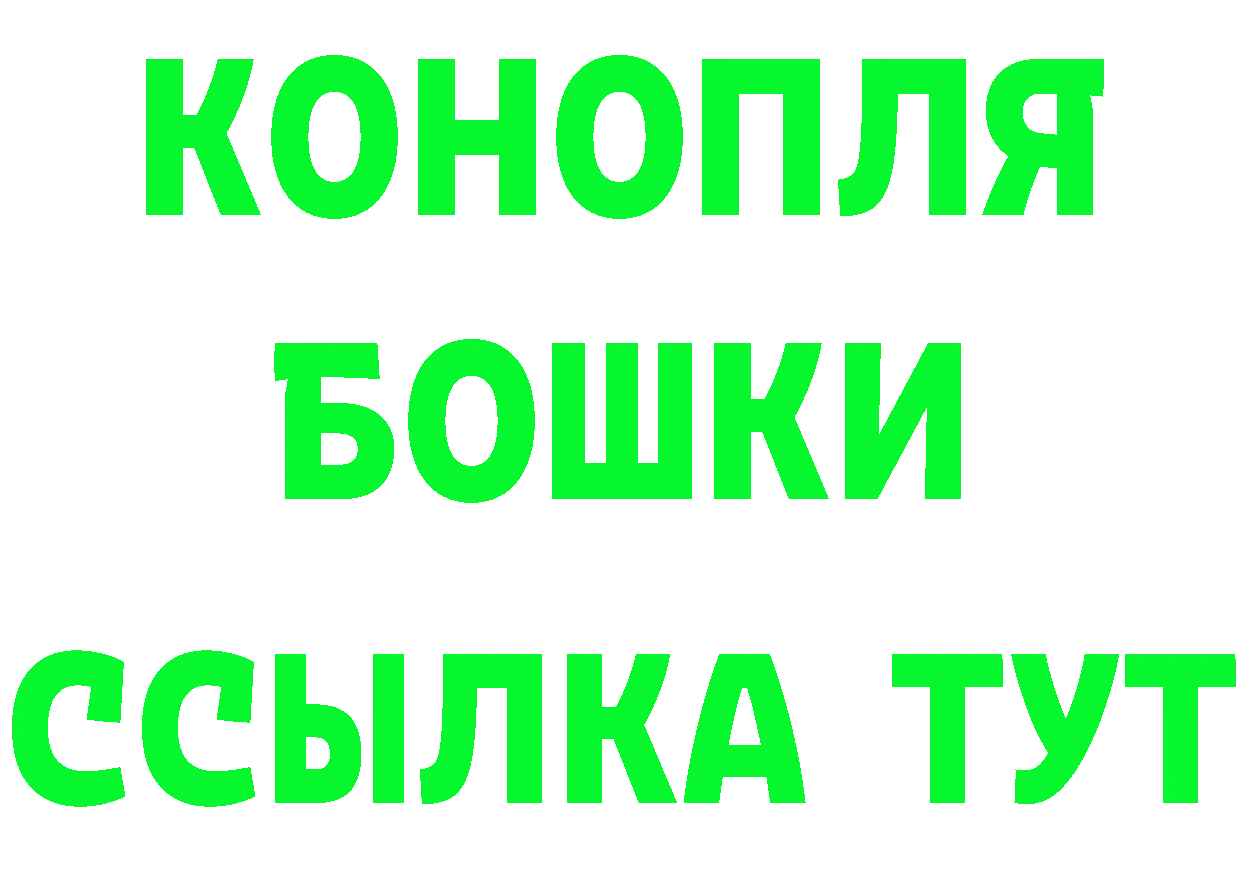 КОНОПЛЯ

БОШКИ

ССЫЛКА ТУТ